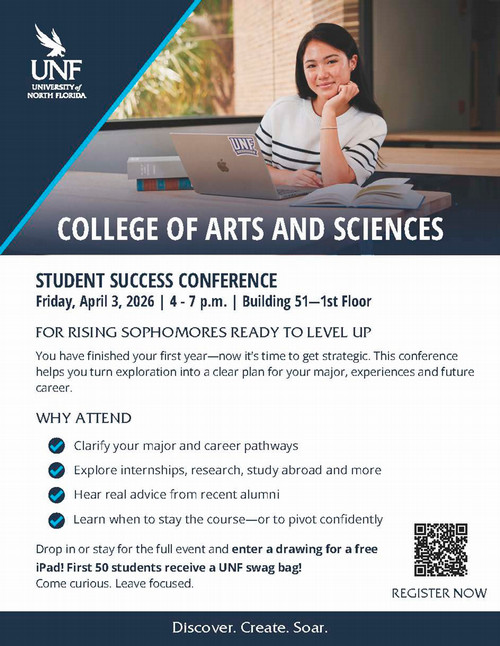 UNF
UNIVERSITY of NORTH FLORIDA

UNF

COLLEGE OF ARTS AND SCIENCES

STUDENT SUCCESS CONFERENCE
Friday, April 3, 2026 | 4 - 7 p.m. | Building 51—1st Floor

FOR RISING SOPHOMORES READY TO LEVEL UP

You have finished your first year—now it's time to get strategic. This conference helps you turn exploration into a clear plan for your major, experiences and future career.

WHY ATTEND

Clarify your major and career pathways

Explore internships, research, study abroad and more

Hear real advice from recent alumni

Learn when to stay the course—or to pivot confidently

Drop in or stay for the full event and enter a drawing for a free iPad! First 50 students receive a UNF swag bag!
Come curious. Leave focused.

REGISTER NOW

Discover. Create. Soar.